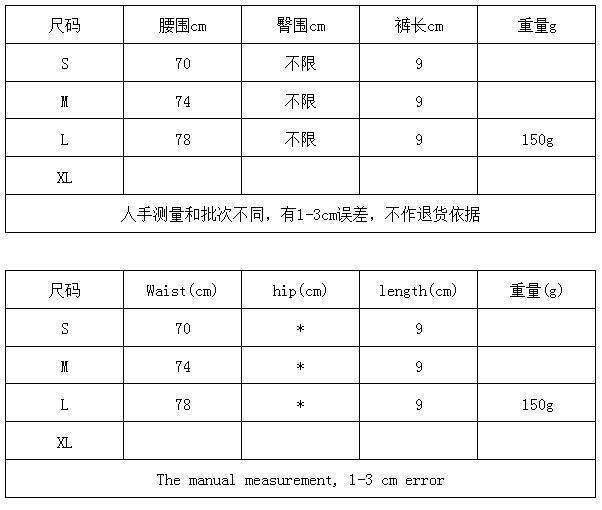 | 尺码 | 腰围cm | 臀围cm | 裤长cm | 重量g |
|---|---|---|---|---|
| S | 70 | 不限 | 9 | |
| M | 74 | 不限 | 9 | |
| L | 78 | 不限 | 9 | 150g |
| XL | | | | |
| 人手测量和批次不同，有1-3cm误差，不作退货依据 | | | | |

| 尺码 | Waist(cm) | hip(cm) | length(cm) | 重量(g) |
|---|---|---|---|---|
| S | 70 | * | 9 | |
| M | 74 | * | 9 | |
| L | 78 | * | 9 | 150g |
| XL | | | | |
| The manual measurement, 1-3 cm error | | | | |